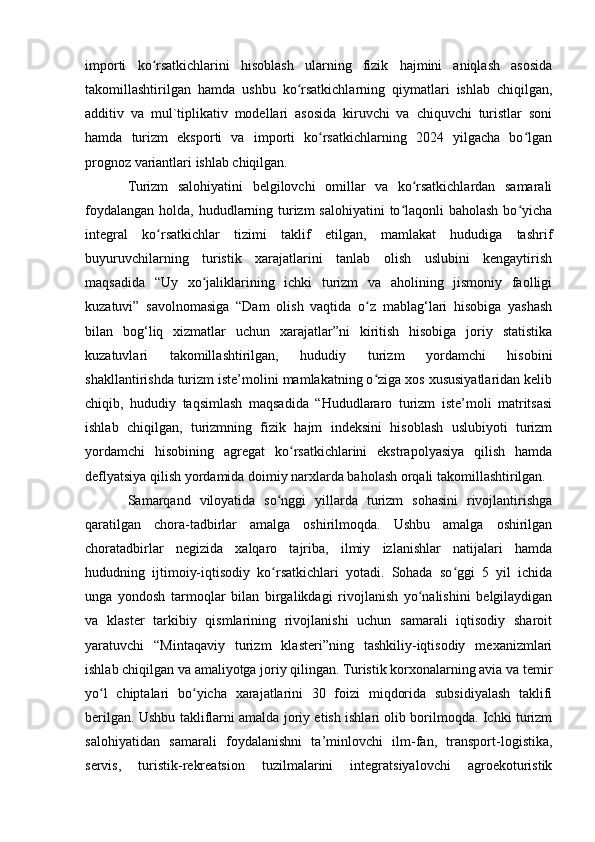 importi ko‘rsatkichlarini hisoblash ularning fizik hajmini aniqlash asosida takomillashtirilgan hamda ushbu ko‘rsatkichlarning qiymatlari ishlab chiqilgan, additiv va mul`tiplikativ modellari asosida kiruvchi va chiquvchi turistlar soni hamda turizm eksporti va importi ko‘rsatkichlarning 2024 yilgacha bo‘lgan prognoz variantlari ishlab chiqilgan.

Turizm salohiyatini belgilovchi omillar va ko‘rsatkichlardan samarali foydalangan holda, hududlarning turizm salohiyatini to‘laqonli baholash bo‘yicha integral ko‘rsatkichlar tizimi taklif etilgan, mamlakat hududiga tashrif buyuruvchilarning turistik xarajatlarini tanlab olish uslubini kengaytirish maqsadida “Uy xo‘jaliklarining ichki turizm va aholining jismoniy faolligi kuzatuvi” savolnomasiga “Dam olish vaqtida o‘z mablag‘lari hisobiga yashash bilan bog‘liq xizmatlar uchun xarajatlar”ni kiritish hisobiga joriy statistika kuzatuvlari takomillashtirilgan, hududiy turizm yordamchi hisobini shakllantirishda turizm iste’molini mamlakatning o‘ziga xos xususiyatlaridan kelib chiqib, hududiy taqsimlash maqsadida “Hududlararo turizm iste’moli matritsasi ishlab chiqilgan, turizmning fizik hajm indeksini hisoblash uslubiyoti turizm yordamchi hisobining agregat ko‘rsatkichlarini ekstrapolyasiya qilish hamda deflyatsiya qilish yordamida doimiy narxlarda baholash orqali takomillashtirilgan.

Samarqand viloyatida so‘nggi yillarda turizm sohasini rivojlantirishga qaratilgan chora-tadbirlar amalga oshirilmoqda. Ushbu amalga oshirilgan choratadbirlar negizida xalqaro tajriba, ilmiy izlanishlar natijalari hamda hududning ijtimoiy-iqtisodiy ko‘rsatkichlari yotadi. Sohada so‘ggi 5 yil ichida unga yondosh tarmoqlar bilan birgalikdagi rivojlanish yo‘nalishini belgilaydigan va klaster tarkibiy qismlarining rivojlanishi uchun samarali iqtisodiy sharoit yaratuvchi “Mintaqaviy turizm klasteri”ning tashkiliy-iqtisodiy mexanizmlari ishlab chiqilgan va amaliyotga joriy qilingan. Turistik korxonalarning avia va temir yo‘l chiptalari bo‘yicha xarajatlarini 30 foizi miqdorida subsidiyalash taklifi berilgan. Ushbu takliflarni amalda joriy etish ishlari olib borilmoqda. Ichki turizm salohiyatidan samarali foydalanishni ta’minlovchi ilm-fan, transport-logistika, servis, turistik-rekreatsion tuzilmalarini integratsiyalovchi agroekoturistik